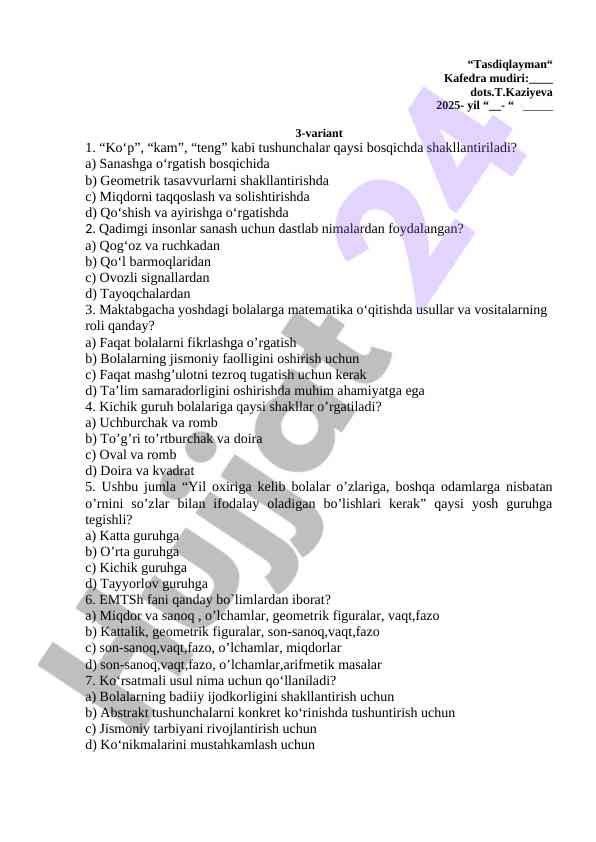 “Tasdiqlayman“
Kafedra mudiri:____
dots.T.Kaziyeva
2025- yil “__- “ _____

3-variant

1. “Ko‘p”, “kam”, “teng” kabi tushunchalar qaysi bosqichda shakllantiriladi?
a) Sanashga o‘rgatish bosqichida
b) Geometrik tasavvurlarni shakllantirishda
c) Miqdorni taqqoslash va solishtirishda
d) Qo‘shish va ayirishga o‘rgatishda
2. Qadimgi insonlar sanash uchun dastlab nimalardan foydalangan?
a) Qog‘oz va ruchkadan
b) Qo‘l barmoqlaridan
c) Ovozli signallardan
d) Tayoqchalardan
3. Maktabgacha yoshdagi bolalarga matematika o‘qitishda usullar va vositalarning roli qanday?
a) Faqat bolalarni fikrlashga o’rgatish
b) Bolalarning jismoniy faolligini oshirish uchun
c) Faqat mashg’ulotni tezroq tugatish uchun kerak
d) Ta’lim samaradorligini oshirishda muhim ahamiyatga ega
4. Kichik guruh bolalariga qaysi shakllar o’rgatiladi?
a) Uchburchak va romb
b) To’g’ri to’rtburchak va doira
c) Oval va romb
d) Doira va kvadrat
5. Ushbu jumla “Yil oxiriga kelib bolalar o’zlariga, boshqa odamlarga nisbatan o’rnini so’zlar bilan ifodalay oladigan bo’lishlari kerak” qaysi yosh guruhga tegishli?
a) Katta guruhga
b) O’rta guruhga
c) Kichik guruhga
d) Tayyorlov guruhga
6. EMTSh fani qanday bo’limlardan iborat?
a) Miqdor va sanoq , o’lchamlar, geometrik figuralar, vaqt,fazo
b) Kattalik, geometrik figuralar, son-sanoq,vaqt,fazo
c) son-sanoq,vaqt,fazo, o’lchamlar, miqdorlar
d) son-sanoq,vaqt,fazo, o’lchamlar,arifmetik masalar
7. Ko‘rsatmali usul nima uchun qo‘llaniladi?
a) Bolalarning badiiy ijodkorligini shakllantirish uchun
b) Abstrakt tushunchalarni konkret ko‘rinishda tushuntirish uchun
c) Jismoniy tarbiyani rivojlantirish uchun
d) Ko‘nikmalarini mustahkamlash uchun

Hujjat 24